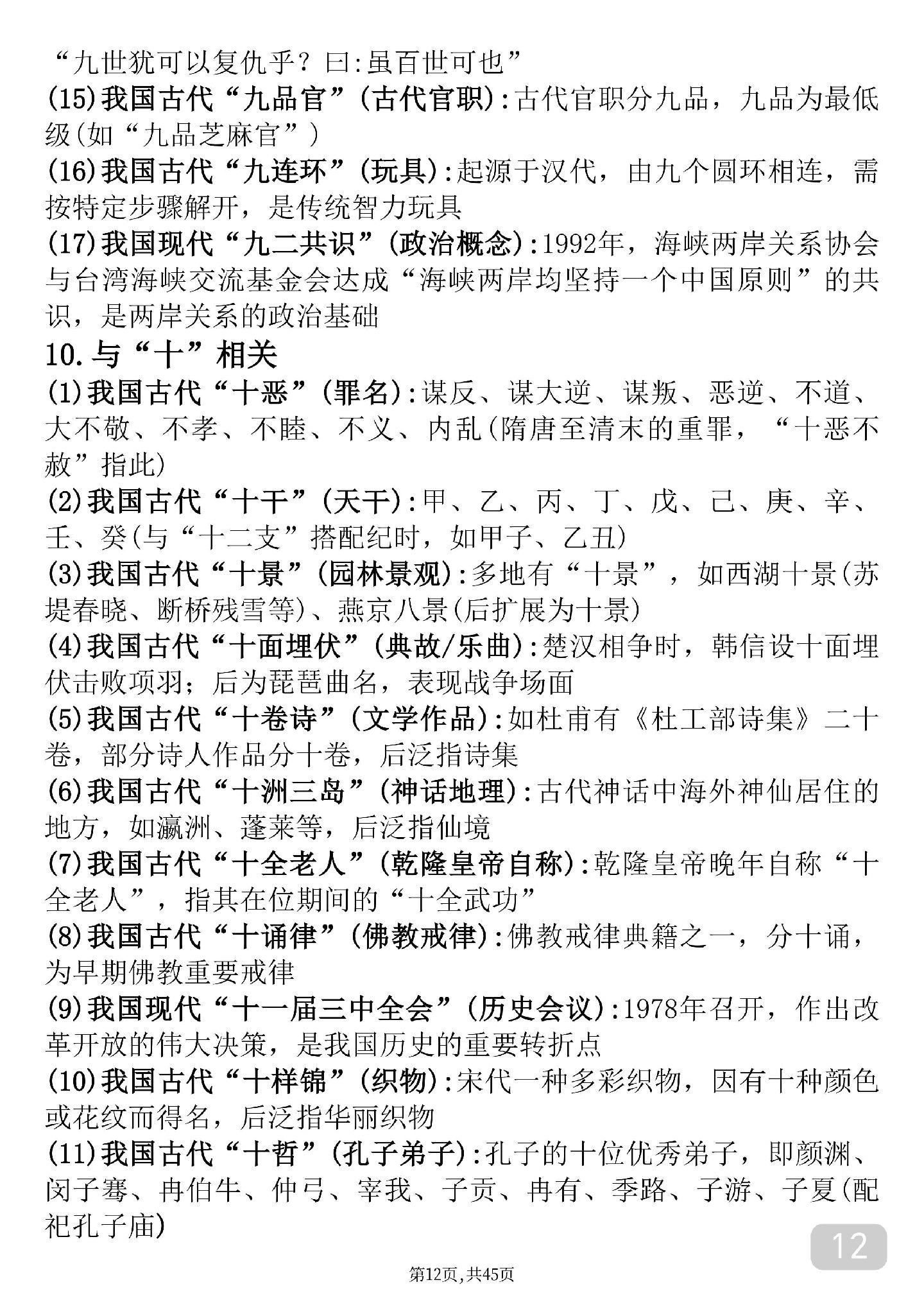 “九世犹可以复仇乎？曰:虽百世可也”
(15)我国古代“九品官”(古代官职):古代官职分九品，九品为最低级(如“九品芝麻官”)
(16)我国古代“九连环”(玩具):起源于汉代，由九个圆环相连，需按特定步骤解开，是传统智力玩具
(17)我国现代“九二共识”(政治概念):1992年，海峡两岸关系协会与台湾海峡交流基金会达成“海峡两岸均坚持一个中国原则”的共识，是两岸关系的政治基础
10.与“十”相关
(1)我国古代“十恶”(罪名):谋反、谋大逆、谋叛、恶逆、不道、大不敬、不孝、不睦、不义、内乱(隋唐至清末的重罪，“十恶不赦”指此)
(2)我国古代“十干”(天干):甲、乙、丙、丁、戊、己、庚、辛、壬、癸(与“十二支”搭配纪时，如甲子、乙丑)
(3)我国古代“十景”(园林景观):多地有“十景”，如西湖十景(苏堤春晓、断桥残雪等)、燕京八景(后扩展为十景)
(4)我国古代“十面埋伏”(典故/乐曲):楚汉相争时，韩信设十面埋伏击败项羽；后为琵琶曲名，表现战争场面
(5)我国古代“十卷诗”(文学作品):如杜甫有《杜工部诗集》二十卷，部分诗人作品分十卷，后泛指诗集
(6)我国古代“十洲三岛”(神话地理):古代神话中海外神仙居住的地方，如瀛洲、蓬莱等，后泛指仙境
(7)我国古代“十全老人”(乾隆皇帝自称):乾隆皇帝晚年自称“十全老人”，指其在位期间的“十全武功”
(8)我国古代“十诵律”(佛教戒律):佛教戒律典籍之一，分十诵，为早期佛教重要戒律
(9)我国现代“十一届三中全会”(历史会议):1978年召开，作出改革开放的伟大决策，是我国历史的重要转折点
(10)我国古代“十样锦”(织物):宋代一种多彩织物，因有十种颜色或花纹而得名，后泛指华丽织物
(11)我国古代“十哲”(孔子弟子):孔子的十位优秀弟子，即颜渊、闵子骞、冉伯牛、仲弓、宰我、子贡、冉有、季路、子游、子夏(配祀孔子庙)
12
第12页,共45页